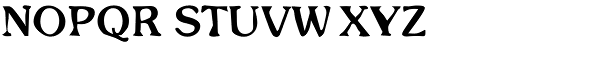 NOPQR STUVW XYZ